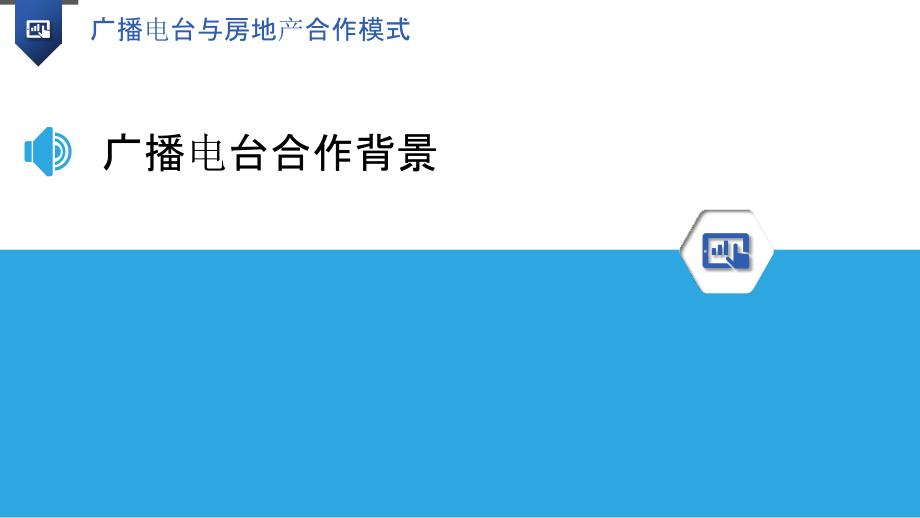 广播电台与房地产合作模式

广播电台合作背景